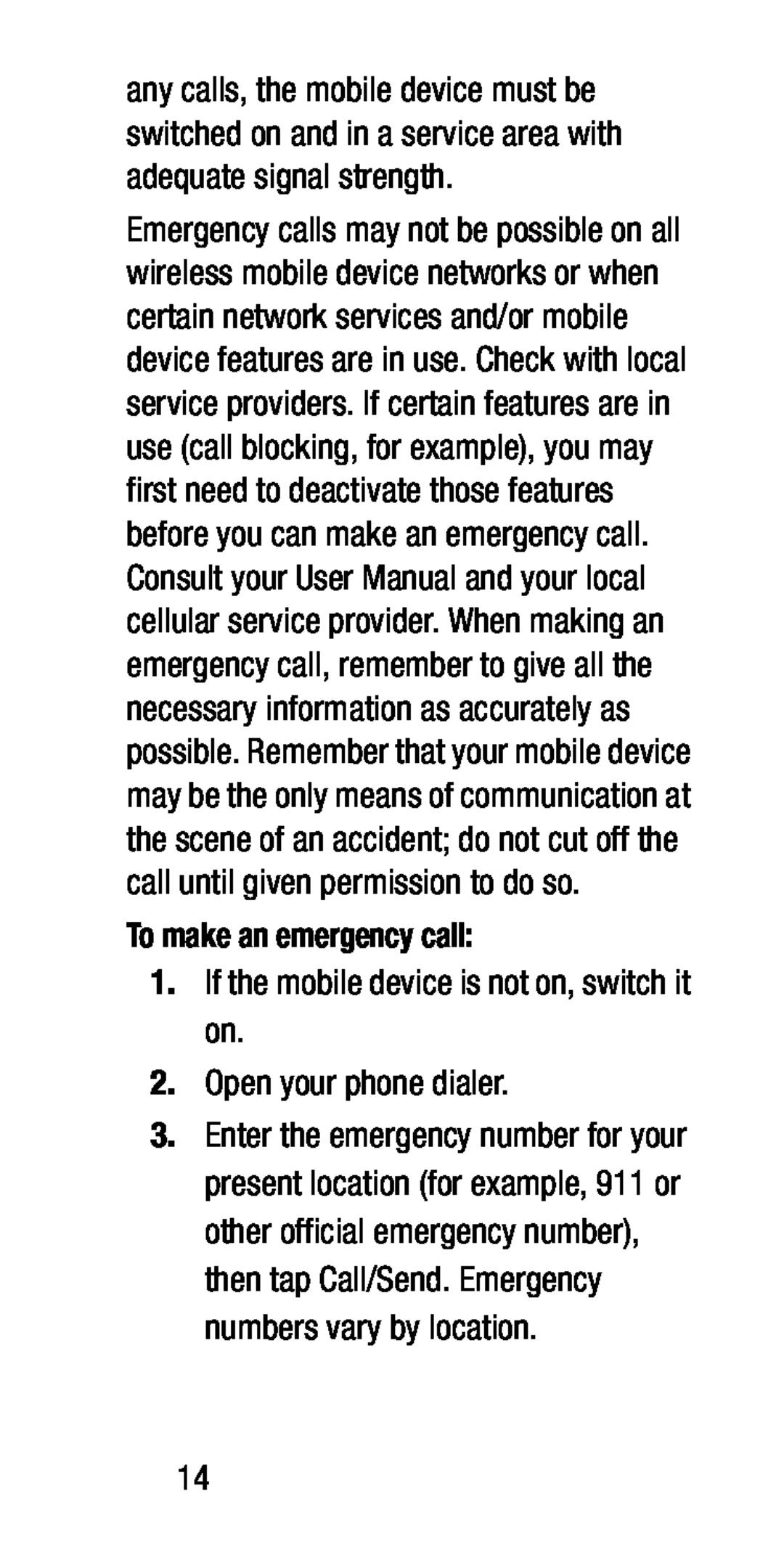 any calls, the mobile device must be switched on and in a service area with adequate signal strength.

Emergency calls may not be possible on all wireless mobile device networks or when certain network services and/or mobile device features are in use. Check with local service providers. If certain features are in use (call blocking, for example), you may first need to deactivate those features before you can make an emergency call. Consult your User Manual and your local cellular service provider. When making an emergency call, remember to give all the necessary information as accurately as possible. Remember that your mobile device may be the only means of communication at the scene of an accident; do not cut off the call until given permission to do so.

To make an emergency call:

1. If the mobile device is not on, switch it on.

2. Open your phone dialer.

3. Enter the emergency number for your present location (for example, 911 or other official emergency number), then tap Call/Send. Emergency numbers vary by location.

14